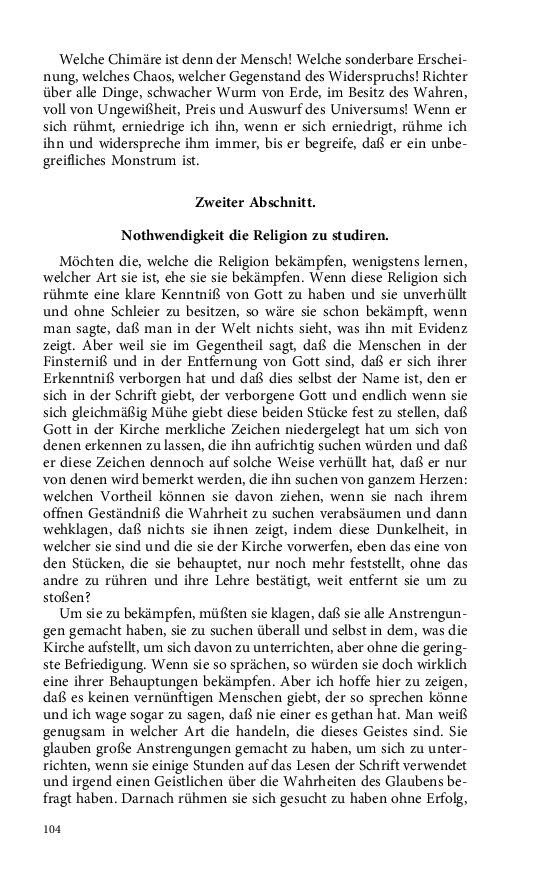 Welche Chimäre ist denn der Mensch! Welche sonderbare Erscheinung, welches Chaos, welcher Gegenstand des Widerspruchs! Richter über alle Dinge, schwacher Wurm von Erde, im Besitz des Wahren, voll von Ungewißheit, Preis und Auswurf des Universums! Wenn er sich rühmt, erniedrige ich ihn, wenn er sich erniedrigt, rühme ich ihn und widerspreche ihm immer, bis er begreife, daß er ein unbegreifliches Monstrum ist.

Zweiter Abschnitt.

Nothwendigkeit die Religion zu studiren.

Möchten die, welche die Religion bekämpfen, wenigstens lernen, welcher Art sie ist, ehe sie sie bekämpfen. Wenn diese Religion sich rühmte eine klare Kenntniß von Gott zu haben und sie unverhüllt und ohne Schleier zu besitzen, so wäre sie schon bekämpft, wenn man sagte, daß man in der Welt nichts sieht, was ihn mit Evidenz zeigt. Aber weil sie im Gegentheil sagt, daß die Menschen in der Finsterniß und in der Entfernung von Gott sind, daß er sich ihrer Erkenntniß verborgen hat und daß dies selbst der Name ist, den er sich in der Schrift giebt, der verborgene Gott und endlich wenn sie sich gleichmäßig Mühe giebt diese beiden Stücke fest zu stellen, daß Gott in der Kirche merkliche Zeichen niedergelegt hat um sich von denen erkennen zu lassen, die ihn aufrichtig suchen würden und daß er diese Zeichen dennoch auf solche Weise verhüllt hat, daß er nur von denen wird bemerkt werden, die ihn suchen von ganzem Herzen: welchen Vortheil können sie davon ziehen, wenn sie nach ihrem offnen Geständniß die Wahrheit zu suchen verabsäumen und dann wehklagen, daß nichts sie ihnen zeigt, indem diese Dunkelheit, in welcher sie sind und die sie der Kirche vorwerfen, eben das eine von den Stücken, die sie behauptet, nur noch mehr feststellt, ohne das andre zu rühren und ihre Lehre bestätigt, weit entfernt sie um zu stoßen?

Um sie zu bekämpfen, müßten sie klagen, daß sie alle Anstrengungen gemacht haben, sie zu suchen überall und selbst in dem, was die Kirche aufstellt, um sich davon zu unterrichten, aber ohne die geringste Befriedigung. Wenn sie so sprächen, so würden sie doch wirklich eine ihrer Behauptungen bekämpfen. Aber ich hoffe hier zu zeigen, daß es keinen vernünftigen Menschen giebt, der so sprechen könne und ich wage sogar zu sagen, daß nie einer es gethan hat. Man weiß genugsam in welcher Art die handeln, die dieses Geistes sind. Sie glauben große Anstrengungen gemacht zu haben, um sich zu unterrichten, wenn sie einige Stunden auf das Lesen der Schrift verwendet und irgend einen Geistlichen über die Wahrheiten des Glaubens befragt haben. Darnach rühmen sie sich gesucht zu haben ohne Erfolg,

104